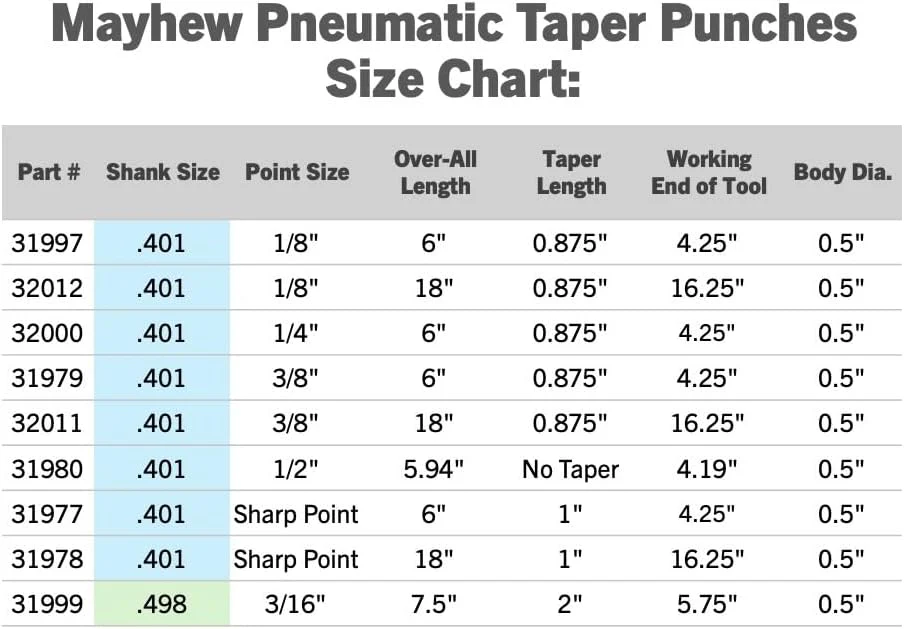 Mayhew Pneumatic Taper Punches Size Chart:

| Part # | Shank Size | Point Size | Over-All Length | Taper Length | Working End of Tool | Body Dia. |
|---|---|---|---|---|---|---|
| 31997 | .401 | 1/8" | 6" | 0.875" | 4.25" | 0.5" |
| 32012 | .401 | 1/8" | 18" | 0.875" | 16.25" | 0.5" |
| 32000 | .401 | 1/4" | 6" | 0.875" | 4.25" | 0.5" |
| 31979 | .401 | 3/8" | 6" | 0.875" | 4.25" | 0.5" |
| 32011 | .401 | 3/8" | 18" | 0.875" | 16.25" | 0.5" |
| 31980 | .401 | 1/2" | 5.94" | No Taper | 4.19" | 0.5" |
| 31977 | .401 | Sharp Point | 6" | 1" | 4.25" | 0.5" |
| 31978 | .401 | Sharp Point | 18" | 1" | 16.25" | 0.5" |
| 31999 | .498 | 3/16" | 7.5" | 2" | 5.75" | 0.5" |